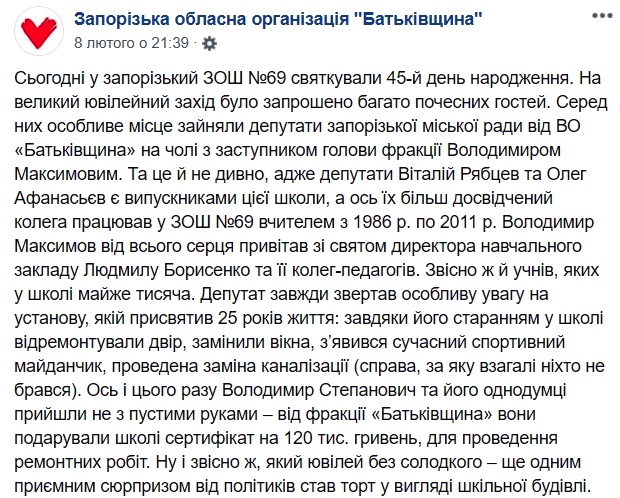 Запорізька обласна організація "Батьківщина"
8 лютого о 21:39 ·

Сьогодні у запорізький ЗОШ №69 святкували 45-й день народження. На великий ювілейний захід було запрошено багато почесних гостей. Серед них особливе місце зайняли депутати запорізької міської ради від ВО «Батьківщина» на чолі з заступником голови фракції Володимиром Максимовим. Та це й не дивно, адже депутати Віталій Рябцев та Олег Афанасьєв є випускниками цієї школи, а ось їх більш досвідчений колега працював у ЗОШ №69 вчителем з 1986 р. по 2011 р. Володимир Максимов від всього серця привітав зі святом директора навчального закладу Людмилу Борисенко та її колег-педагогів. Звісно ж й учнів, яких у школі майже тисяча. Депутат завжди звертав особливу увагу на установу, якій присвятив 25 років життя: завдяки його старанням у школі відремонтували двір, замінили вікна, з'явився сучасний спортивний майданчик, проведена заміна каналізації (справа, за яку взагалі ніхто не брався). Ось і цього разу Володимир Степанович та його однодумці прийшли не з пустими руками – від фракції «Батьківщина» вони подарували школі сертифікат на 120 тис. гривень, для проведення ремонтних робіт. Ну і звісно ж, який ювілей без солодкого – ще одним приємним сюрпризом від політиків став торт у вигляді шкільної будівлі.